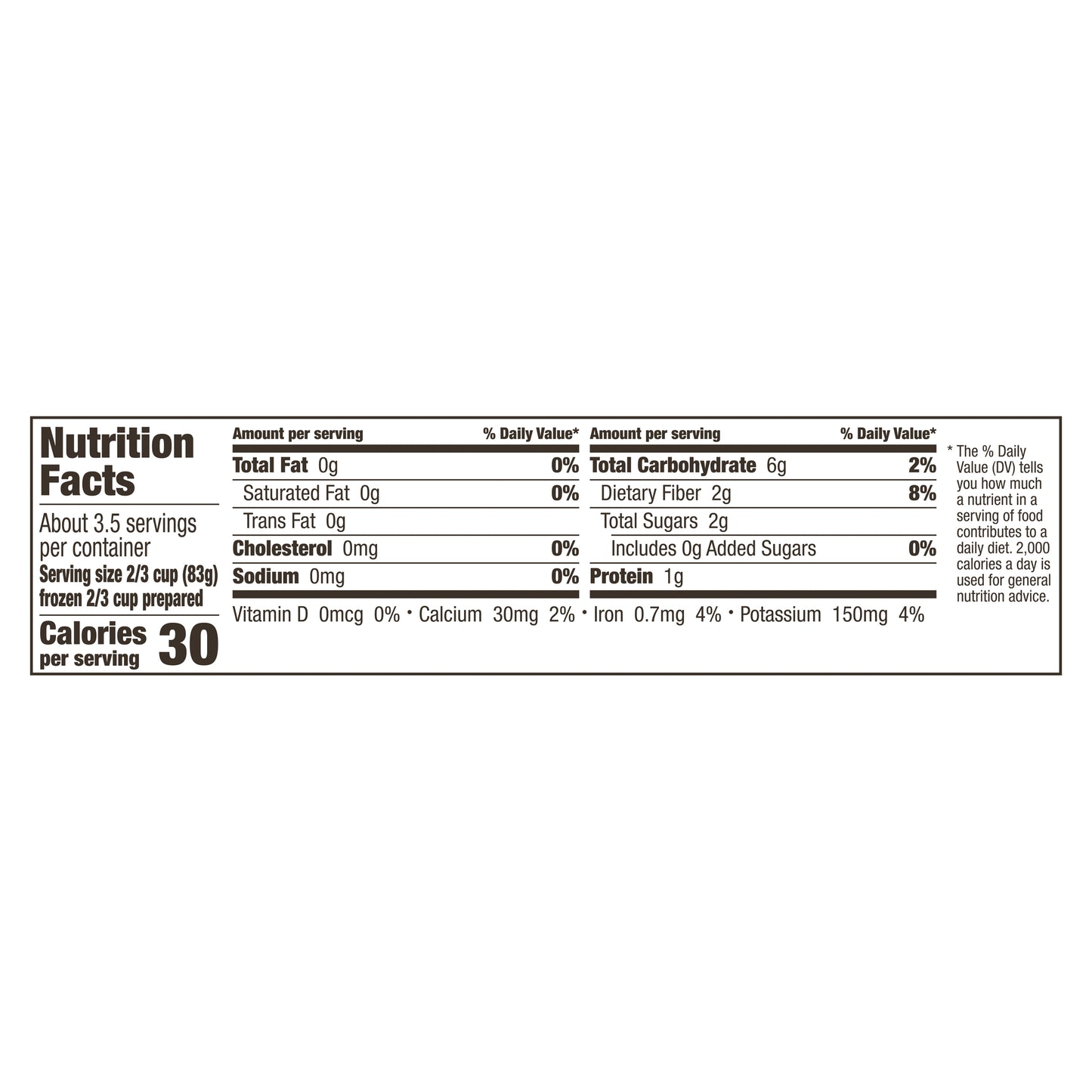 Nutrition Facts

About 3.5 servings per container
Serving size 2/3 cup (83g) frozen 2/3 cup prepared

Calories per serving 30

| Amount per serving | % Daily Value* |
|---|---|
| Total Fat 0g | 0% |
| Saturated Fat 0g | 0% |
| Trans Fat 0g | |
| Cholesterol 0mg | 0% |
| Sodium 0mg | 0% |

| Amount per serving | % Daily Value* |
|---|---|
| Total Carbohydrate 6g | 2% |
| Dietary Fiber 2g | 8% |
| Total Sugars 2g | |
| Includes 0g Added Sugars | 0% |
| Protein 1g | |

Vitamin D 0mcg 0% • Calcium 30mg 2% • Iron 0.7mg 4% • Potassium 150mg 4%

* The % Daily Value (DV) tells you how much a nutrient in a serving of food contributes to a daily diet. 2,000 calories a day is used for general nutrition advice.